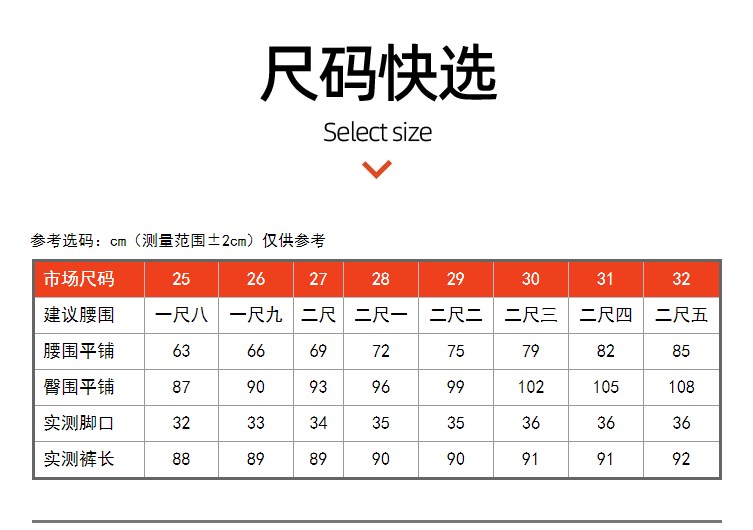 尺码快选

Select size

参考选码：cm（测量范围±2cm）仅供参考

| 市场尺码 | 25 | 26 | 27 | 28 | 29 | 30 | 31 | 32 |
|---|---|---|---|---|---|---|---|---|
| 建议腰围 | 一尺八 | 一尺九 | 二尺 | 二尺一 | 二尺二 | 二尺三 | 二尺四 | 二尺五 |
| 腰围平铺 | 63 | 66 | 69 | 72 | 75 | 79 | 82 | 85 |
| 臀围平铺 | 87 | 90 | 93 | 96 | 99 | 102 | 105 | 108 |
| 实测脚口 | 32 | 33 | 34 | 35 | 35 | 36 | 36 | 36 |
| 实测裤长 | 88 | 89 | 89 | 90 | 90 | 91 | 91 | 92 |